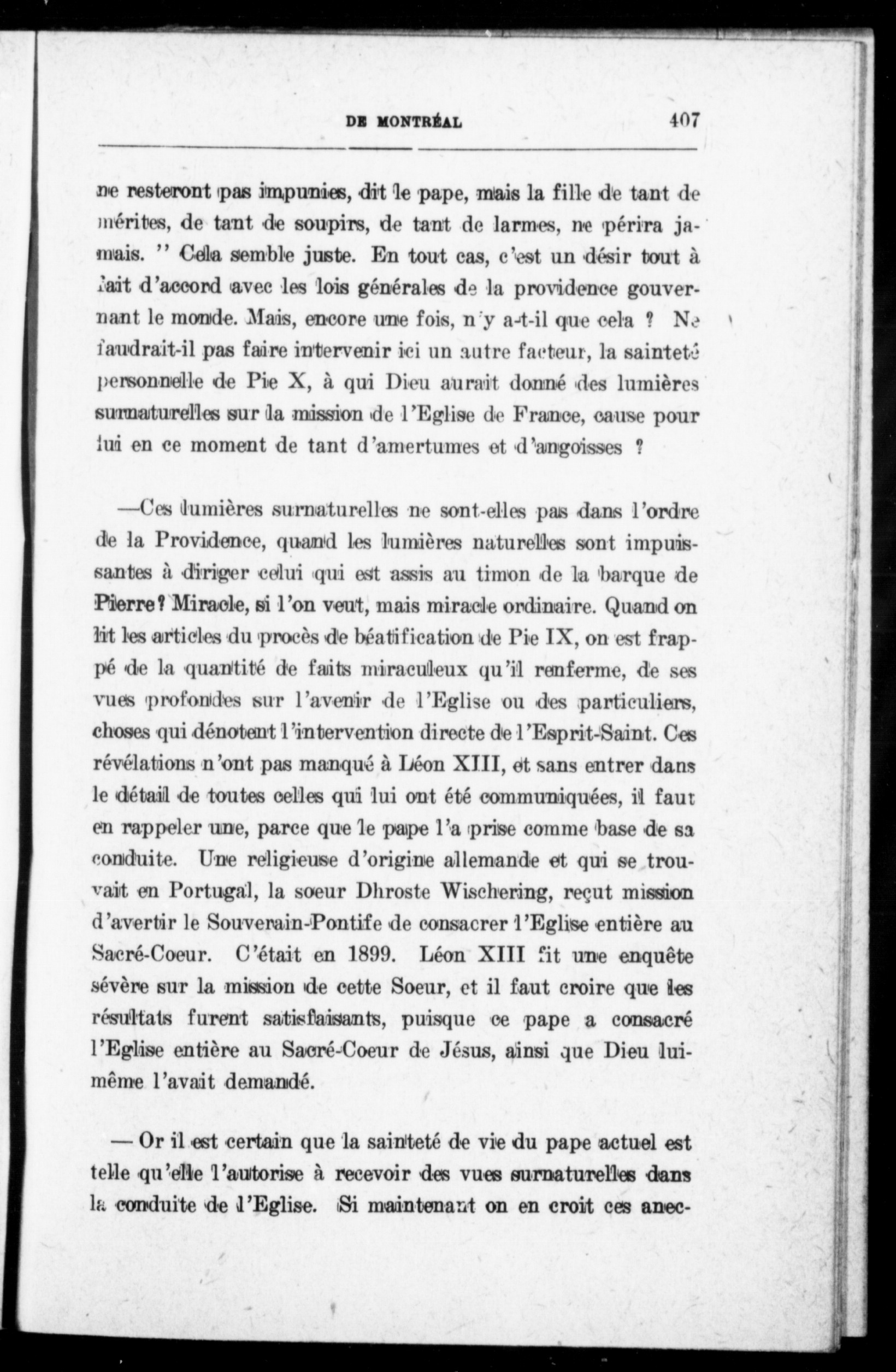 DE MONTRÉAL 407

ne resteront pas impunies, dit le pape, mais la fille de tant de mérites, de tant de soupirs, de tant de larmes, ne périra jamais. '' Cela semble juste. En tout cas, c'est un désir tout à fait d'accord avec les lois générales de la providence gouvernant le monde. Mais, encore une fois, n'y a-t-il que cela ? Ne faudrait-il pas faire intervenir ici un autre facteur, la sainteté personnelle de Pie X, à qui Dieu aurait donné des lumières surnaturelles sur la mission de l'Eglise de France, cause pour lui en ce moment de tant d'amertumes et d'angoisses ?

—Ces lumières surnaturelles ne sont-elles pas dans l'ordre de la Providence, quand les lumières naturelles sont impuissantes à diriger celui qui est assis au timon de la barque de Pierre? Miracle, si l'on veut, mais miracle ordinaire. Quand on lit les articles du procès de béatification de Pie IX, on est frappé de la quantité de faits miraculeux qu'il renferme, de ses vues profondes sur l'avenir de l'Eglise ou des particuliers, choses qui dénotent l'intervention directe de l'Esprit-Saint. Ces révélations n'ont pas manqué à Léon XIII, et sans entrer dans le détail de toutes celles qui lui ont été communiquées, il faut en rappeler une, parce que le pape l'a prise comme base de sa conduite. Une religieuse d'origine allemande et qui se trouvait en Portugal, la soeur Dhroste Wischering, reçut mission d'avertir le Souverain-Pontife de consacrer l'Eglise entière au Sacré-Coeur. C'était en 1899. Léon XIII fit une enquête sévère sur la mission de cette Soeur, et il faut croire que les résultats furent satisfaisants, puisque ce pape a consacré l'Eglise entière au Sacré-Coeur de Jésus, ainsi que Dieu lui-même l'avait demandé.

— Or il est certain que la sainteté de vie du pape actuel est telle qu'elle l'autorise à recevoir des vues surnaturelles dans la conduite de l'Eglise. Si maintenant on en croit ces anec-